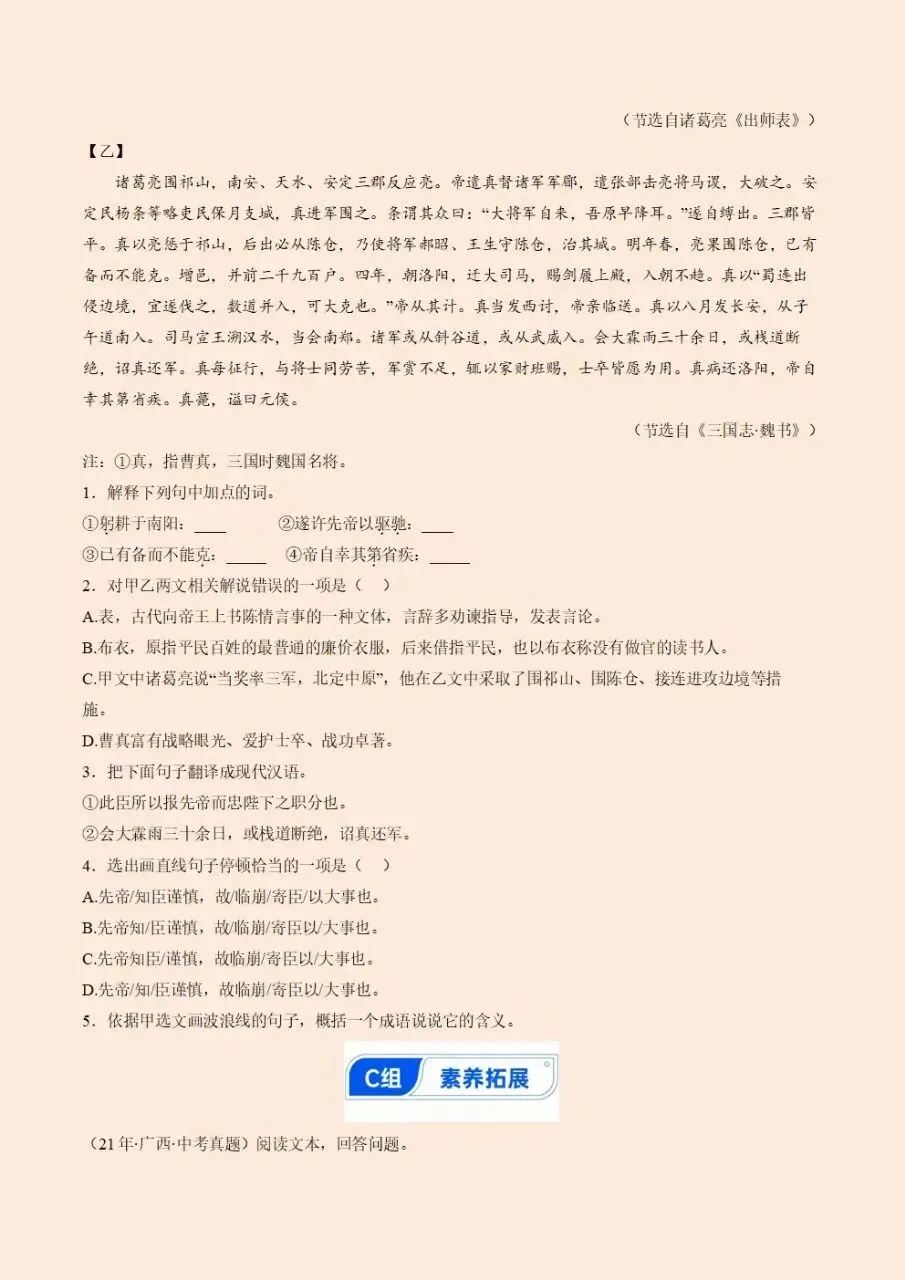 （节选自诸葛亮《出师表》）

【乙】

诸葛亮围祁山，南安、天水、安定三郡反应亮。帝遣真督诸军军郿，遣张郃击亮将马谡，大破之。安定民杨条等略吏民保月支城，真进军围之。条谓其众曰：“大将军自来，吾原早降耳。”遂自缚出。三郡皆平。真以亮惩于祁山，后出必从陈仓，乃使将军郝昭、王生守陈仓，治其城。明年春，亮果围陈仓，已有备而不能克。增邑，并前二千九百户。四年，朝洛阳，迁大司马，赐剑履上殿，入朝不趋。真以“蜀连出侵边境，宜遂伐之，数道并入，可大克也。”帝从其计。真当发西讨，帝亲临送。真以八月发长安，从子午道南入。司马宣王溯汉水，当会南郑。诸军或从斜谷道，或从武威入。会大霖雨三十余日，或栈道断绝，诏真还军。真每征行，与将士同劳苦，军赏不足，辄以家财班赐，士卒皆愿为用。真病还洛阳，帝自幸其第省疾。真薨，谥曰元侯。

（节选自《三国志·魏书》）

注：①真，指曹真，三国时魏国名将。

1．解释下列句中加点的词。

①躬耕于南阳：____ ②遂许先帝以驱驰：____

③已有备而不能克：____ ④帝自幸其第省疾：____

2．对甲乙两文相关解说错误的一项是（ ）

A.表，古代向帝王上书陈情言事的一种文体，言辞多劝谏指导，发表言论。

B.布衣，原指平民百姓的最普通的廉价衣服，后来借指平民，也以布衣称没有做官的读书人。

C.甲文中诸葛亮说“当奖率三军，北定中原”，他在乙文中采取了围祁山、围陈仓、接连进攻边境等措施。

D.曹真富有战略眼光、爱护士卒、战功卓著。

3．把下面句子翻译成现代汉语。

①此臣所以报先帝而忠陛下之职分也。

②会大霖雨三十余日，或栈道断绝，诏真还军。

4．选出画直线句子停顿恰当的一项是（ ）

A.先帝/知臣谨慎，故/临崩/寄臣/以大事也。

B.先帝知/臣谨慎，故/临崩/寄臣以/大事也。

C.先帝知臣/谨慎，故临崩/寄臣以/大事也。

D.先帝/知/臣谨慎，故临崩/寄臣以/大事也。

5．依据甲选文画波浪线的句子，概括一个成语说说它的含义。

C组 素养拓展

（21年·广西·中考真题）阅读文本，回答问题。